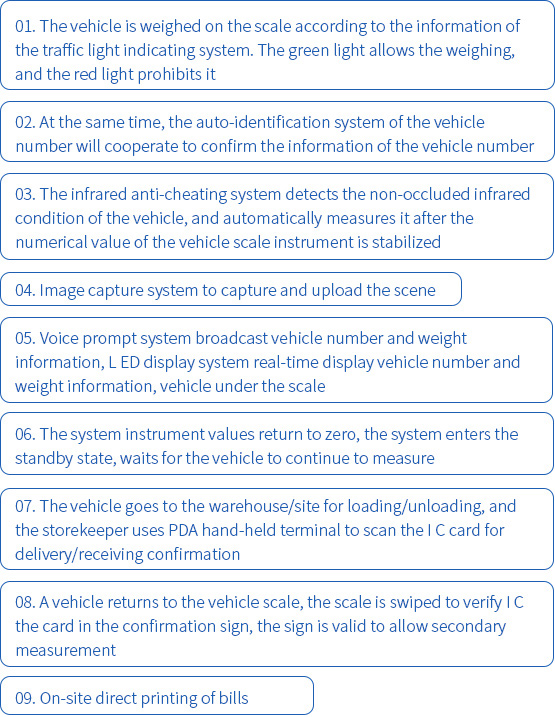 01. The vehicle is weighed on the scale according to the information of the traffic light indicating system. The green light allows the weighing, and the red light prohibits it

02. At the same time, the auto-identification system of the vehicle number will cooperate to confirm the information of the vehicle number

03. The infrared anti-cheating system detects the non-occluded infrared condition of the vehicle, and automatically measures it after the numerical value of the vehicle scale instrument is stabilized

04. Image capture system to capture and upload the scene

05. Voice prompt system broadcast vehicle number and weight information, L ED display system real-time display vehicle number and weight information, vehicle under the scale

06. The system instrument values return to zero, the system enters the standby state, waits for the vehicle to continue to measure

07. The vehicle goes to the warehouse/site for loading/unloading, and the storekeeper uses PDA hand-held terminal to scan the I C card for delivery/receiving confirmation

08. A vehicle returns to the vehicle scale, the scale is swiped to verify I C the card in the confirmation sign, the sign is valid to allow secondary measurement

09. On-site direct printing of bills